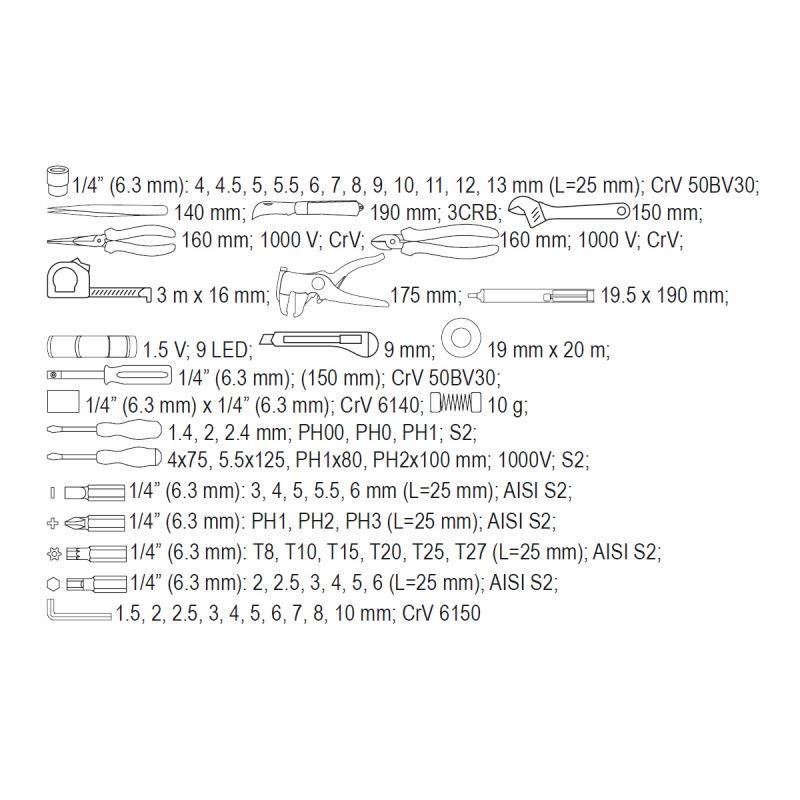 1/4" (6.3 mm): 4, 4.5, 5, 5.5, 6, 7, 8, 9, 10, 11, 12, 13 mm (L=25 mm); CrV 50BV30;
140 mm; 190 mm; 3CRB; 150 mm;
160 mm; 1000 V; CrV; 160 mm; 1000 V; CrV;
3 m x 16 mm; 175 mm; 19.5 x 190 mm;
1.5 V; 9 LED; 9 mm; 19 mm x 20 m;
1/4" (6.3 mm); (150 mm); CrV 50BV30;
1/4" (6.3 mm) x 1/4" (6.3 mm); CrV 6140; 10 g;
1.4, 2, 2.4 mm; PH00, PH0, PH1; S2;
4x75, 5.5x125, PH1x80, PH2x100 mm; 1000V; S2;
1/4" (6.3 mm): 3, 4, 5, 5.5, 6 mm (L=25 mm); AISI S2;
1/4" (6.3 mm): PH1, PH2, PH3 (L=25 mm); AISI S2;
1/4" (6.3 mm): T8, T10, T15, T20, T25, T27 (L=25 mm); AISI S2;
1/4" (6.3 mm): 2, 2.5, 3, 4, 5, 6 (L=25 mm); AISI S2;
1.5, 2, 2.5, 3, 4, 5, 6, 7, 8, 10 mm; CrV 6150